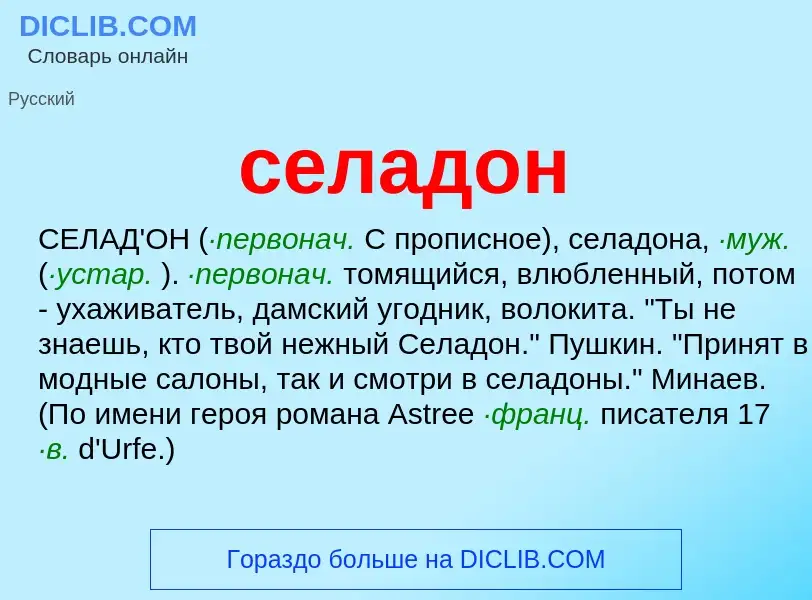 DICLIB.COM
Словарь онлайн

Русский

селадон

СЕЛАД'ОН (·первонач. С прописное), селадона, ·муж. (·устар. ). ·первонач. томящийся, влюбленный, потом - ухаживатель, дамский угодник, волокита. "Ты не знаешь, кто твой нежный Селадон." Пушкин. "Принят в модные салоны, так и смотри в селадоны." Минаев. (По имени героя романа Astree ·франц. писателя 17 ·в. d'Urfe.)

Гораздо больше на DICLIB.COM